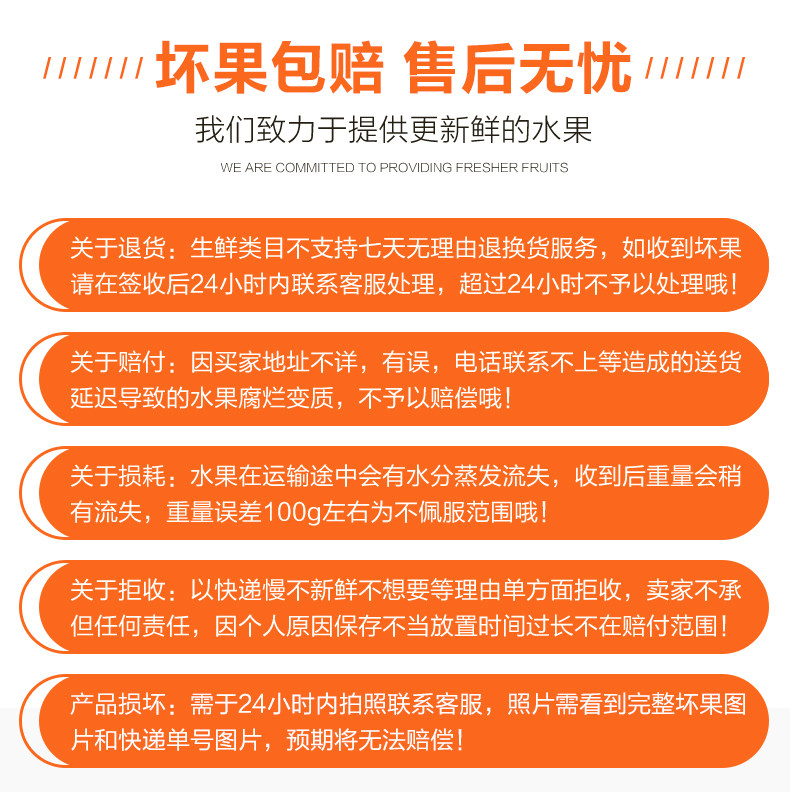 坏果包赔 售后无忧

我们致力于提供更新鲜的水果

WE ARE COMMITTED TO PROVIDING FRESHER FRUITS

关于退货：生鲜类目不支持七天无理由退换货服务，如收到坏果请在签收后24小时内联系客服处理，超过24小时不予以处理哦！

关于赔付：因买家地址不详，有误，电话联系不上等造成的送货延迟导致的水果腐烂变质，不予以赔偿哦！

关于损耗：水果在运输途中会有水分蒸发流失，收到后重量会稍有流失，重量误差100g左右为不佩服范围哦！

关于拒收：以快递慢不新鲜不想要等理由单方面拒收，卖家不承但任何责任，因个人原因保存不当放置时间过长不在赔付范围！

产品损坏：需于24小时内拍照联系客服，照片需看到完整坏果图片和快递单号图片，预期将无法赔偿！